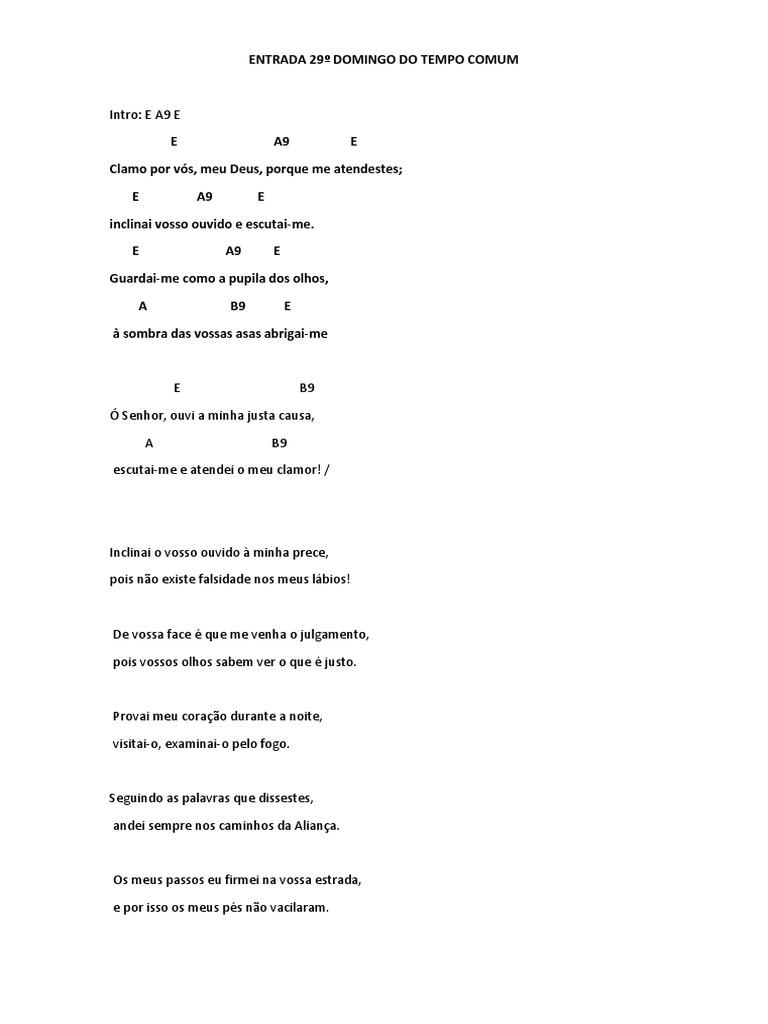 ENTRADA 29º DOMINGO DO TEMPO COMUM

Intro: E A9 E

E A9 E
Clamo por vós, meu Deus, porque me atendestes;
E A9 E
inclinai vosso ouvido e escutai-me.
E A9 E
Guardai-me como a pupila dos olhos,
A B9 E
à sombra das vossas asas abrigai-me

E B9
Ó Senhor, ouvi a minha justa causa,
A B9
escutai-me e atendei o meu clamor! /

Inclinai o vosso ouvido à minha prece,
pois não existe falsidade nos meus lábios!

De vossa face é que me venha o julgamento,
pois vossos olhos sabem ver o que é justo.

Provai meu coração durante a noite,
visitai-o, examinai-o pelo fogo.

Seguindo as palavras que dissestes,
andei sempre nos caminhos da Aliança.

Os meus passos eu firmei na vossa estrada,
e por isso os meus pés não vacilaram.